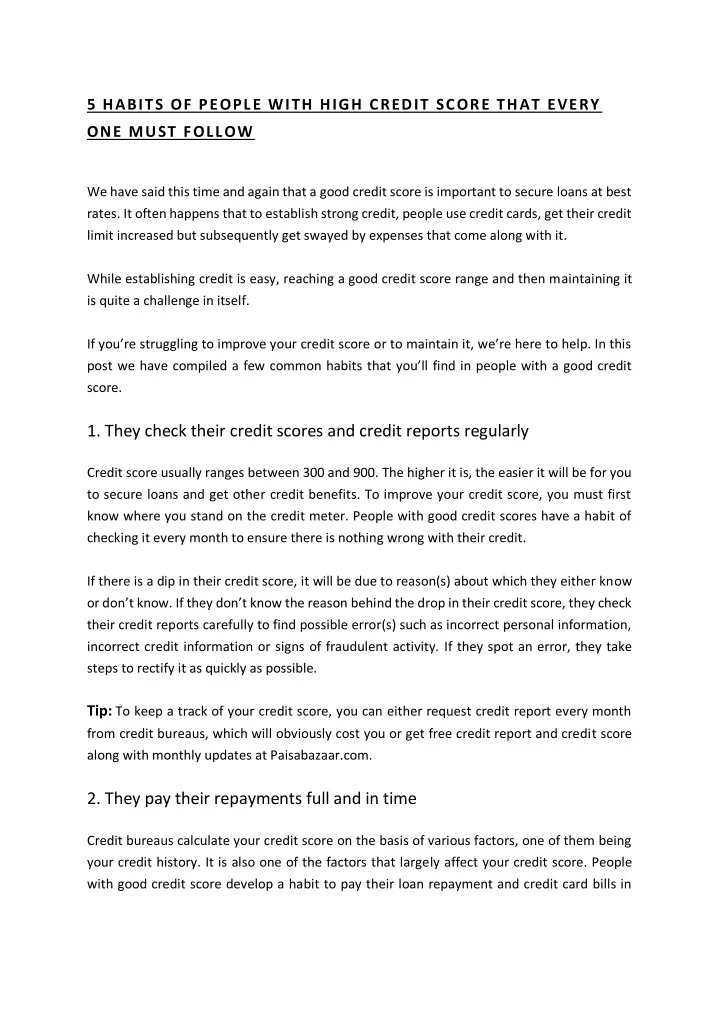 5 HABITS OF PEOPLE WITH HIGH CREDIT SCORE THAT EVERY ONE MUST FOLLOW

We have said this time and again that a good credit score is important to secure loans at best rates. It often happens that to establish strong credit, people use credit cards, get their credit limit increased but subsequently get swayed by expenses that come along with it.

While establishing credit is easy, reaching a good credit score range and then maintaining it is quite a challenge in itself.

If you're struggling to improve your credit score or to maintain it, we're here to help. In this post we have compiled a few common habits that you'll find in people with a good credit score.

1. They check their credit scores and credit reports regularly

Credit score usually ranges between 300 and 900. The higher it is, the easier it will be for you to secure loans and get other credit benefits. To improve your credit score, you must first know where you stand on the credit meter. People with good credit scores have a habit of checking it every month to ensure there is nothing wrong with their credit.

If there is a dip in their credit score, it will be due to reason(s) about which they either know or don't know. If they don't know the reason behind the drop in their credit score, they check their credit reports carefully to find possible error(s) such as incorrect personal information, incorrect credit information or signs of fraudulent activity. If they spot an error, they take steps to rectify it as quickly as possible.

Tip: To keep a track of your credit score, you can either request credit report every month from credit bureaus, which will obviously cost you or get free credit report and credit score along with monthly updates at Paisabazaar.com.

2. They pay their repayments full and in time

Credit bureaus calculate your credit score on the basis of various factors, one of them being your credit history. It is also one of the factors that largely affect your credit score. People with good credit score develop a habit to pay their loan repayment and credit card bills in